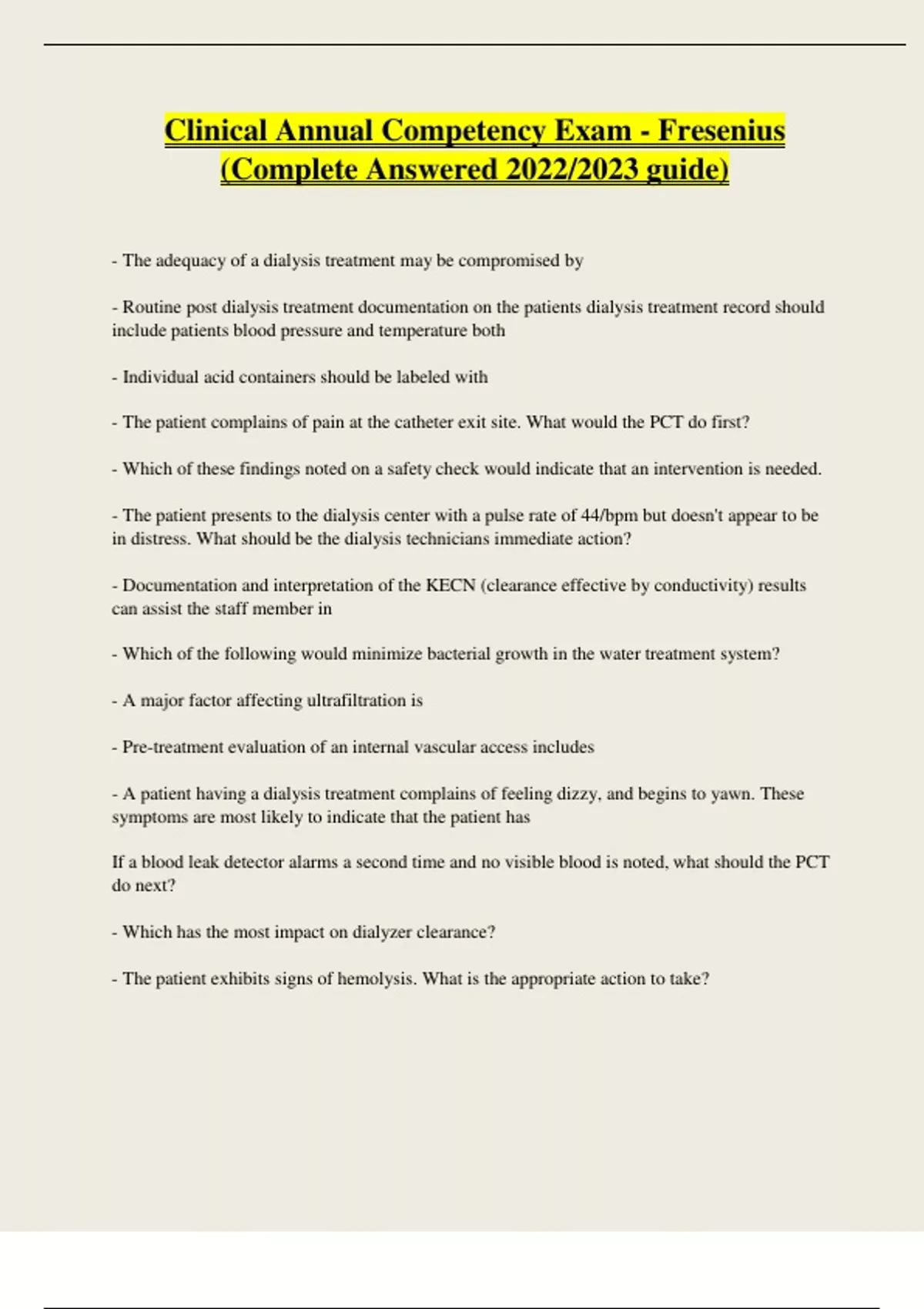 Clinical Annual Competency Exam - Fresenius (Complete Answered 2022/2023 guide)

- The adequacy of a dialysis treatment may be compromised by

- Routine post dialysis treatment documentation on the patients dialysis treatment record should include patients blood pressure and temperature both

- Individual acid containers should be labeled with

- The patient complains of pain at the catheter exit site. What would the PCT do first?

- Which of these findings noted on a safety check would indicate that an intervention is needed.

- The patient presents to the dialysis center with a pulse rate of 44/bpm but doesn't appear to be in distress. What should be the dialysis technicians immediate action?

- Documentation and interpretation of the KECN (clearance effective by conductivity) results can assist the staff member in

- Which of the following would minimize bacterial growth in the water treatment system?

- A major factor affecting ultrafiltration is

- Pre-treatment evaluation of an internal vascular access includes

- A patient having a dialysis treatment complains of feeling dizzy, and begins to yawn. These symptoms are most likely to indicate that the patient has

If a blood leak detector alarms a second time and no visible blood is noted, what should the PCT do next?

- Which has the most impact on dialyzer clearance?

- The patient exhibits signs of hemolysis. What is the appropriate action to take?